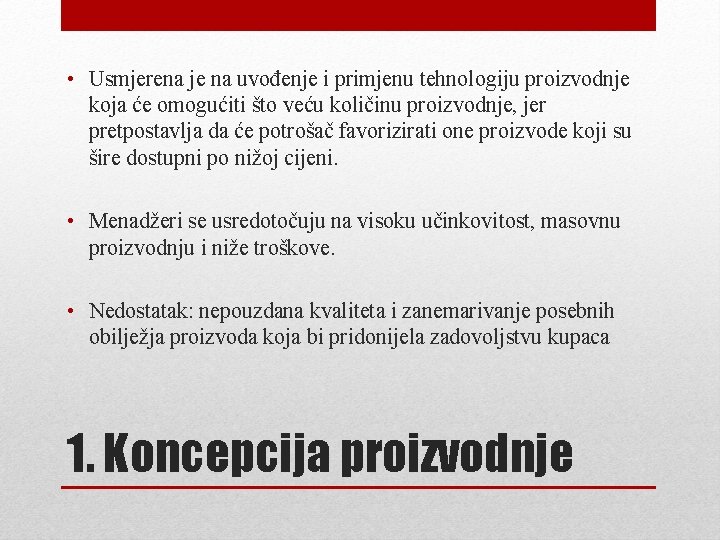 • Usmjerena je na uvođenje i primjenu tehnologiju proizvodnje koja će omogućiti što veću količinu proizvodnje, jer pretpostavlja da će potrošač favorizirati one proizvode koji su šire dostupni po nižoj cijeni.

• Menadžeri se usredotočuju na visoku učinkovitost, masovnu proizvodnju i niže troškove.

• Nedostatak: nepouzdana kvaliteta i zanemarivanje posebnih obilježja proizvoda koja bi pridonijela zadovoljstvu kupaca

1. Koncepcija proizvodnje